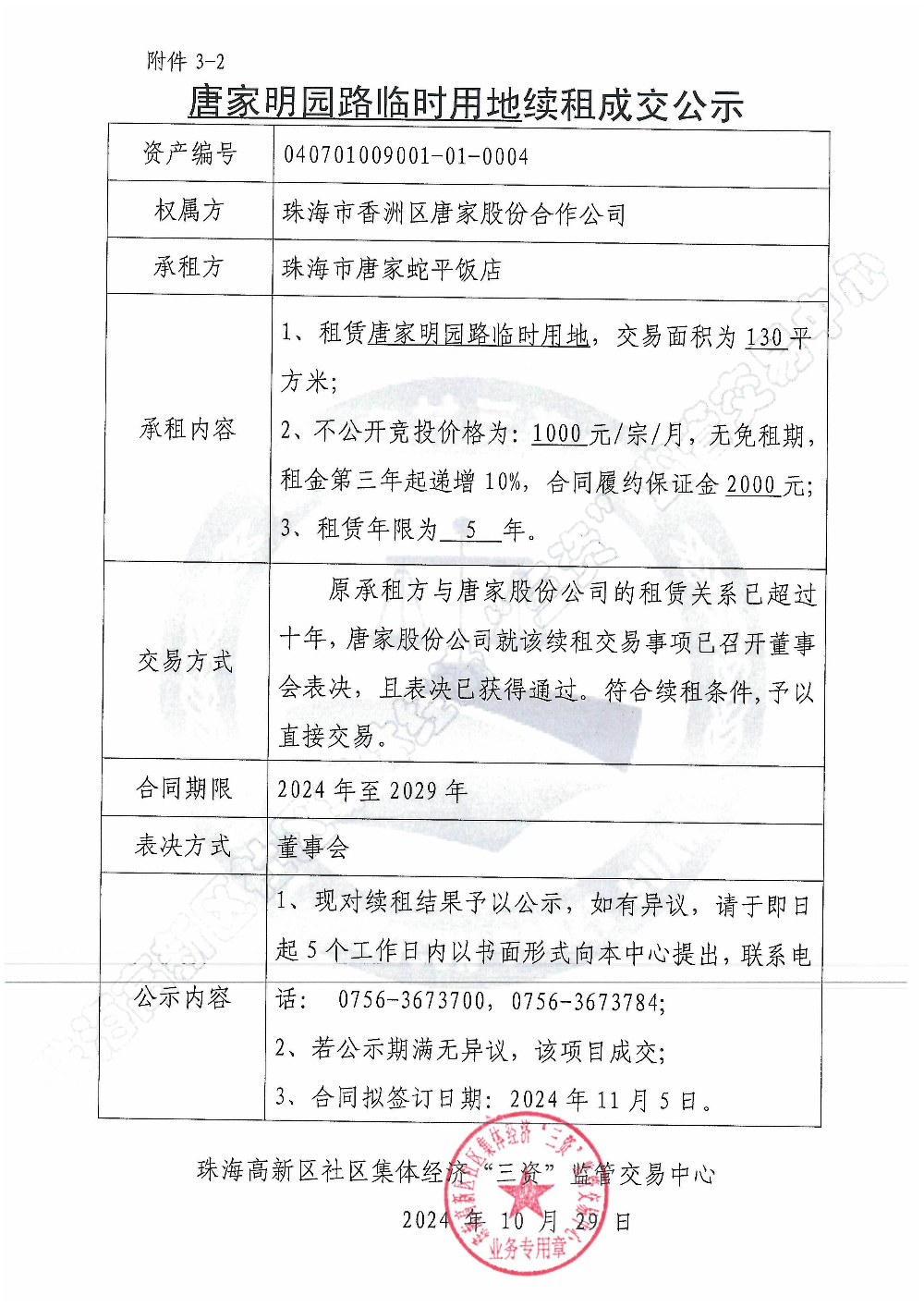 附件 3-2

唐家明园路临时用地续租成交公示

| 资产编号 | 040701009001-01-0004 |
|---|---|
| 权属方 | 珠海市香洲区唐家股份合作公司 |
| 承租方 | 珠海市唐家蛇平饭店 |
| 承租内容 | 1、租赁唐家明园路临时用地，交易面积为 130 平方米；<br>2、不公开竞投价格为：1000 元/宗/月，无免租期，租金第三年起递增 10%，合同履约保证金 2000 元；<br>3、租赁年限为 5 年。 |
| 交易方式 | 原承租方与唐家股份公司的租赁关系已超过十年，唐家股份公司就该续租交易事项已召开董事会表决，且表决已获得通过。符合续租条件，予以直接交易。 |
| 合同期限 | 2024 年至 2029 年 |
| 表决方式 | 董事会 |
| 公示内容 | 1、现对续租结果予以公示，如有异议，请于即日起 5 个工作日内以书面形式向本中心提出，联系电话： 0756-3673700，0756-3673784；<br>2、若公示期满无异议，该项目成交；<br>3、合同拟签订日期：2024 年 11 月 5 日。 |

珠海高新区社区集体经济“三资”监管交易中心

2024 年 10 月 29 日

珠海高新区社区集体经济“三资”监管交易中心 业务专用章